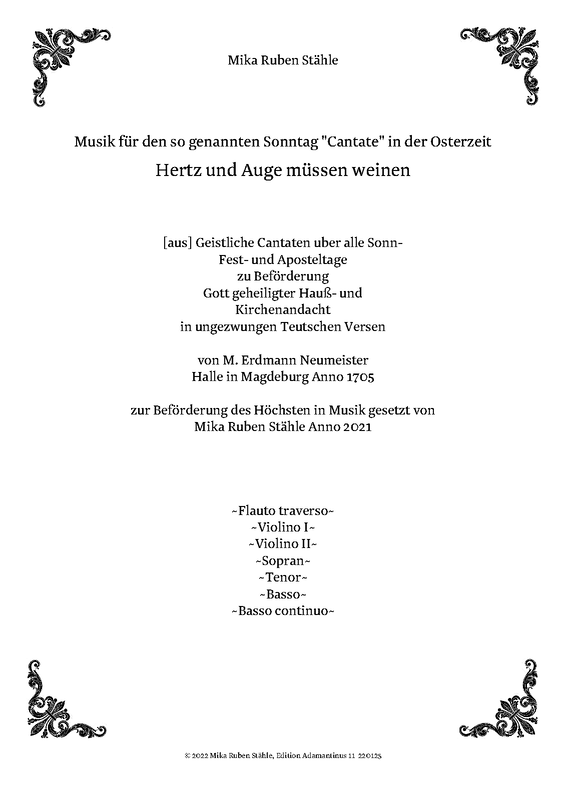 Mika Ruben Stähle

Musik für den so genannten Sonntag "Cantate" in der Osterzeit
Hertz und Auge müssen weinen

[aus] Geistliche Cantaten uber alle Sonn-
Fest- und Aposteltage
zu Beförderung
Gott geheiligter Hauß- und
Kirchenandacht
in ungezwungen Teutschen Versen

von M. Erdmann Neumeister
Halle in Magdeburg Anno 1705

zur Beförderung des Höchsten in Musik gesetzt von
Mika Ruben Stähle Anno 2021

~Flauto traverso~
~Violino I~
~Violino II~
~Sopran~
~Tenor~
~Basso~
~Basso continuo~

© 2022 Mika Ruben Stähle, Edition Adamantinus 11 220125